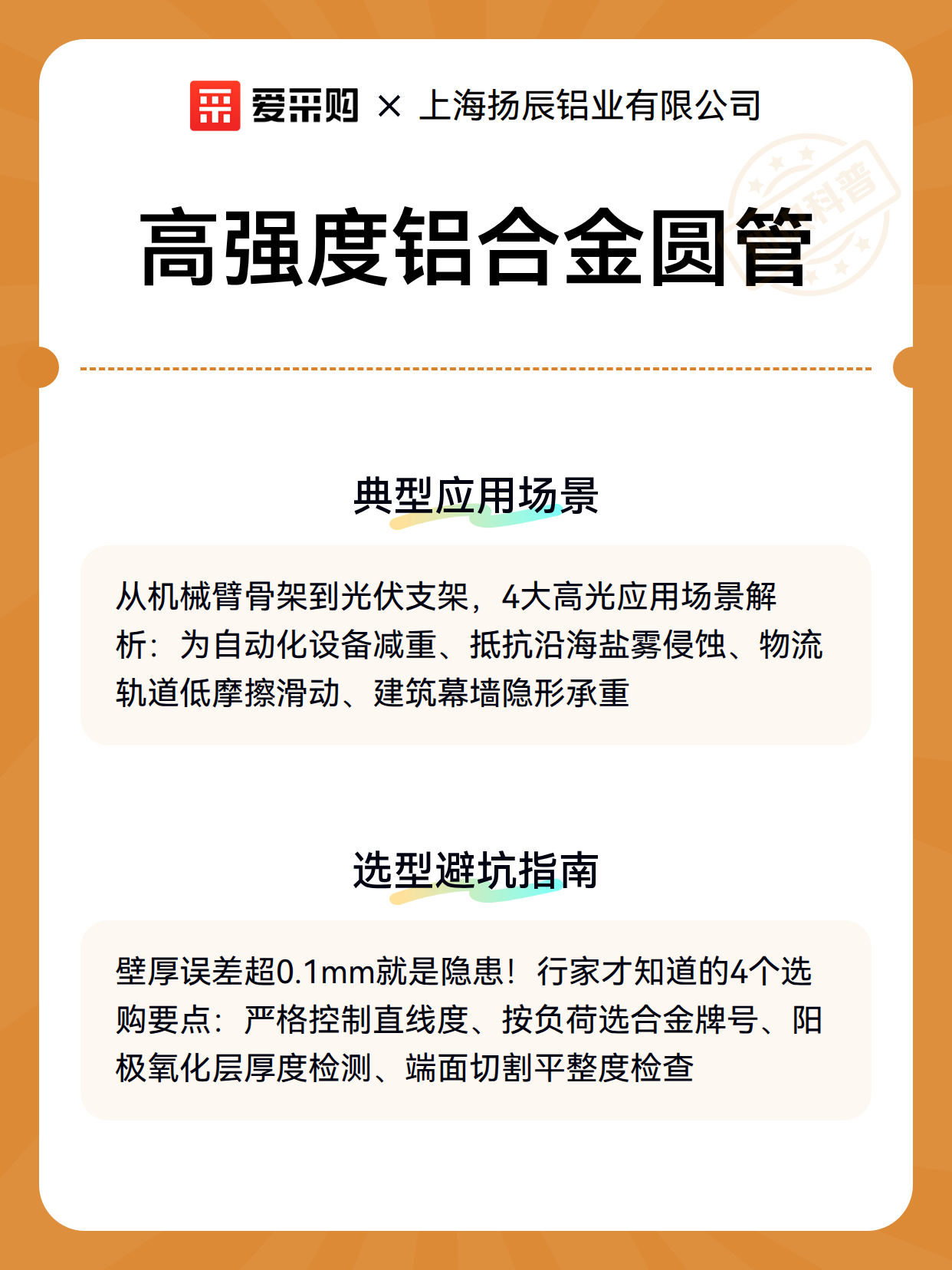 爱采购 × 上海扬辰铝业有限公司

高强度铝合金圆管

典型应用场景

从机械臂骨架到光伏支架，4大高光应用场景解析：为自动化设备减重、抵抗沿海盐雾侵蚀、物流轨道低摩擦滑动、建筑幕墙隐形承重

选型避坑指南

壁厚误差超0.1mm就是隐患！行家才知道的4个选购要点：严格控制直线度、按负荷选合金牌号、阳极氧化层厚度检测、端面切割平整度检查

科普